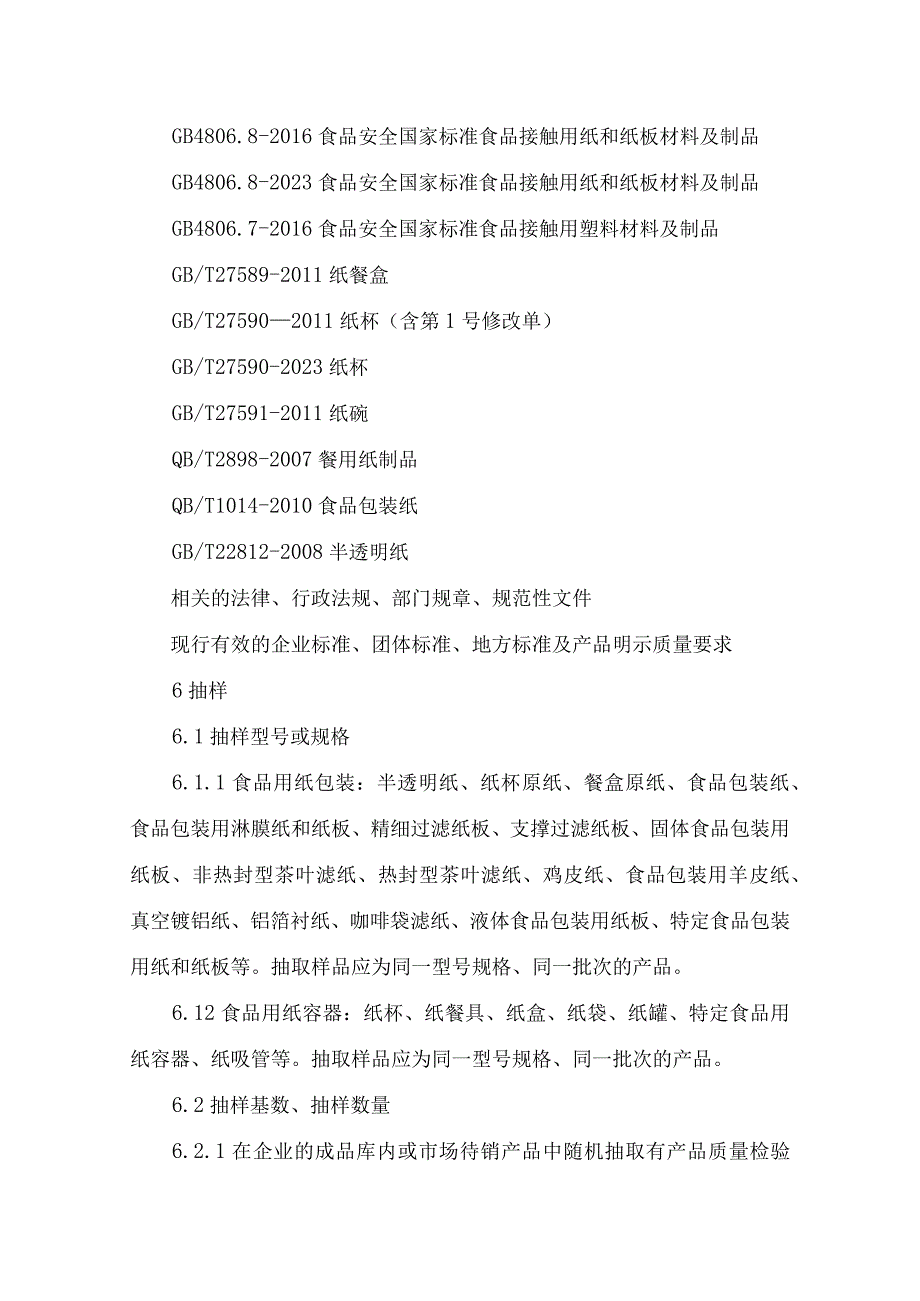 GB4806.8-2016 食品安全国家标准食品接触用纸和纸板材料及制品

GB4806.8-2023 食品安全国家标准食品接触用纸和纸板材料及制品

GB4806.7-2016 食品安全国家标准食品接触用塑料材料及制品

GB/T27589-2011 纸餐盒

GB/T27590—2011 纸杯（含第 1 号修改单）

GB/T27590-2023 纸杯

GB/T27591-2011 纸碗

QB/T2898-2007 餐用纸制品

QB/T1014-2010 食品包装纸

GB/T22812-2008 半透明纸

相关的法律、行政法规、部门规章、规范性文件

现行有效的企业标准、团体标准、地方标准及产品明示质量要求

6 抽样

6.1 抽样型号或规格

6.1.1 食品用纸包装：半透明纸、纸杯原纸、餐盒原纸、食品包装纸、食品包装用淋膜纸和纸板、精细过滤纸板、支撑过滤纸板、固体食品包装用纸板、非热封型茶叶滤纸、热封型茶叶滤纸、鸡皮纸、食品包装用羊皮纸、真空镀铝纸、铝箔衬纸、咖啡袋滤纸、液体食品包装用纸板、特定食品包装用纸和纸板等。抽取样品应为同一型号规格、同一批次的产品。

6.12 食品用纸容器：纸杯、纸餐具、纸盒、纸袋、纸罐、特定食品用纸容器、纸吸管等。抽取样品应为同一型号规格、同一批次的产品。

6.2 抽样基数、抽样数量

6.2.1 在企业的成品库内或市场待销产品中随机抽取有产品质量检验